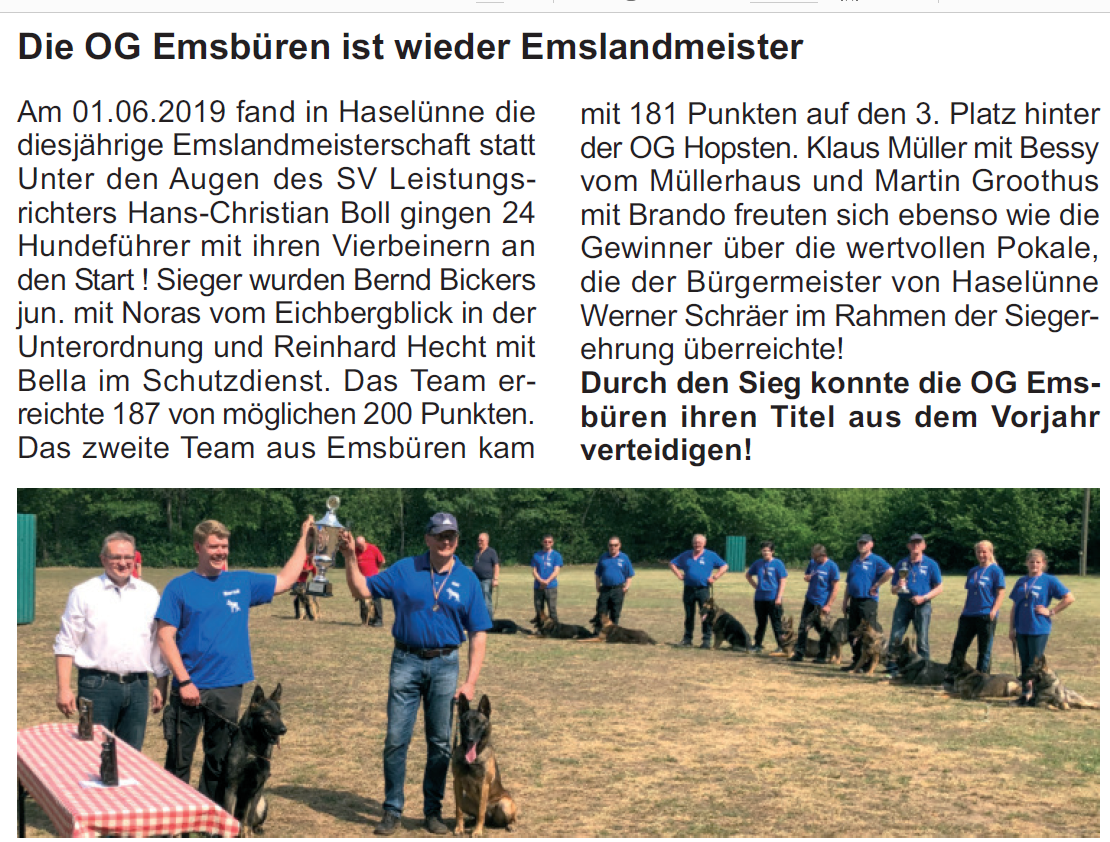 Die OG Emsbüren ist wieder Emslandmeister

Am 01.06.2019 fand in Haselünne die diesjährige Emslandmeisterschaft statt Unter den Augen des SV Leistungsrichters Hans-Christian Boll gingen 24 Hundeführer mit ihren Vierbeinern an den Start ! Sieger wurden Bernd Bickers jun. mit Noras vom Eichbergblick in der Unterordnung und Reinhard Hecht mit Bella im Schutzdienst. Das Team erreichte 187 von möglichen 200 Punkten. Das zweite Team aus Emsbüren kam mit 181 Punkten auf den 3. Platz hinter der OG Hopsten. Klaus Müller mit Bessy vom Müllerhaus und Martin Groothus mit Brando freuten sich ebenso wie die Gewinner über die wertvollen Pokale, die der Bürgermeister von Haselünne Werner Schräer im Rahmen der Siegerehrung überreichte!

Durch den Sieg konnte die OG Emsbüren ihren Titel aus dem Vorjahr verteidigen!